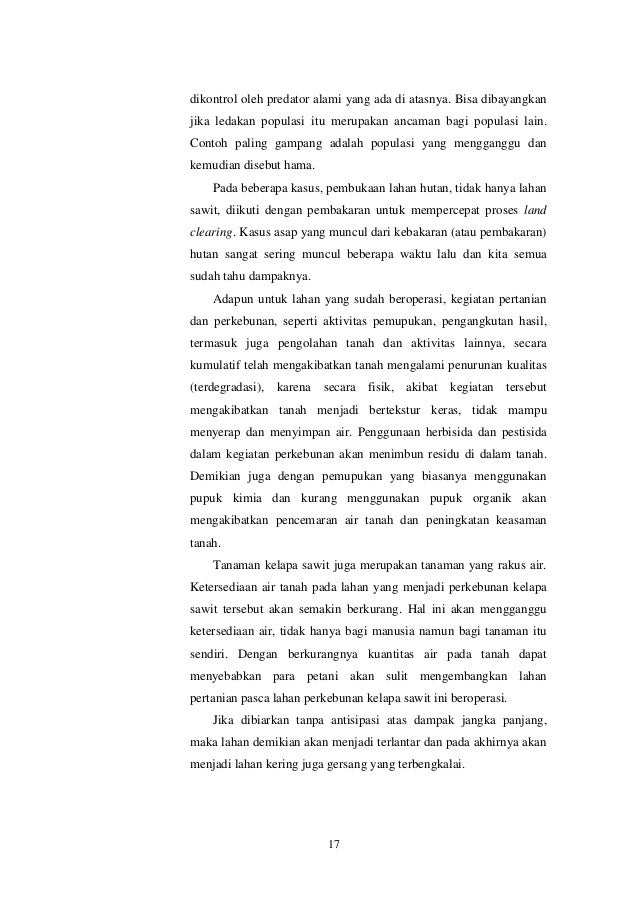 dikontrol oleh predator alami yang ada di atasnya. Bisa dibayangkan jika ledakan populasi itu merupakan ancaman bagi populasi lain. Contoh paling gampang adalah populasi yang mengganggu dan kemudian disebut hama.

Pada beberapa kasus, pembukaan lahan hutan, tidak hanya lahan sawit, diikuti dengan pembakaran untuk mempercepat proses land clearing. Kasus asap yang muncul dari kebakaran (atau pembakaran) hutan sangat sering muncul beberapa waktu lalu dan kita semua sudah tahu dampaknya.

Adapun untuk lahan yang sudah beroperasi, kegiatan pertanian dan perkebunan, seperti aktivitas pemupukan, pengangkutan hasil, termasuk juga pengolahan tanah dan aktivitas lainnya, secara kumulatif telah mengakibatkan tanah mengalami penurunan kualitas (terdegradasi), karena secara fisik, akibat kegiatan tersebut mengakibatkan tanah menjadi bertekstur keras, tidak mampu menyerap dan menyimpan air. Penggunaan herbisida dan pestisida dalam kegiatan perkebunan akan menimbun residu di dalam tanah. Demikian juga dengan pemupukan yang biasanya menggunakan pupuk kimia dan kurang menggunakan pupuk organik akan mengakibatkan pencemaran air tanah dan peningkatan keasaman tanah.

Tanaman kelapa sawit juga merupakan tanaman yang rakus air. Ketersediaan air tanah pada lahan yang menjadi perkebunan kelapa sawit tersebut akan semakin berkurang. Hal ini akan mengganggu ketersediaan air, tidak hanya bagi manusia namun bagi tanaman itu sendiri. Dengan berkurangnya kuantitas air pada tanah dapat menyebabkan para petani akan sulit mengembangkan lahan pertanian pasca lahan perkebunan kelapa sawit ini beroperasi.

Jika dibiarkan tanpa antisipasi atas dampak jangka panjang, maka lahan demikian akan menjadi terlantar dan pada akhirnya akan menjadi lahan kering juga gersang yang terbengkalai.

17